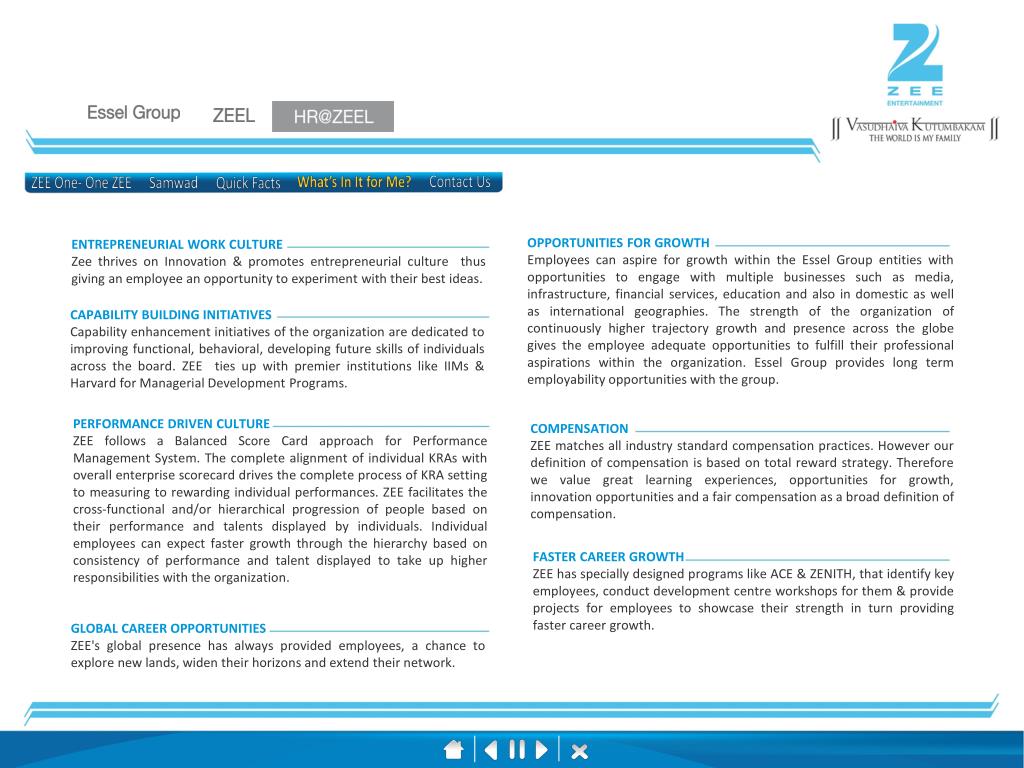 Essel Group ZEEL HR@ZEEL

ZEE
ENTERTAINMENT

VASUDHAIVA KUTUMBAKAM
THE WORLD IS MY FAMILY

ZEE One- One ZEE Samwad Quick Facts What's In It for Me? Contact Us

ENTREPRENEURIAL WORK CULTURE
Zee thrives on Innovation & promotes entrepreneurial culture thus giving an employee an opportunity to experiment with their best ideas.

CAPABILITY BUILDING INITIATIVES
Capability enhancement initiatives of the organization are dedicated to improving functional, behavioral, developing future skills of individuals across the board. ZEE ties up with premier institutions like IIMs & Harvard for Managerial Development Programs.

PERFORMANCE DRIVEN CULTURE
ZEE follows a Balanced Score Card approach for Performance Management System. The complete alignment of individual KRAs with overall enterprise scorecard drives the complete process of KRA setting to measuring to rewarding individual performances. ZEE facilitates the cross-functional and/or hierarchical progression of people based on their performance and talents displayed by individuals. Individual employees can expect faster growth through the hierarchy based on consistency of performance and talent displayed to take up higher responsibilities with the organization.

GLOBAL CAREER OPPORTUNITIES
ZEE's global presence has always provided employees, a chance to explore new lands, widen their horizons and extend their network.

OPPORTUNITIES FOR GROWTH
Employees can aspire for growth within the Essel Group entities with opportunities to engage with multiple businesses such as media, infrastructure, financial services, education and also in domestic as well as international geographies. The strength of the organization of continuously higher trajectory growth and presence across the globe gives the employee adequate opportunities to fulfill their professional aspirations within the organization. Essel Group provides long term employability opportunities with the group.

COMPENSATION
ZEE matches all industry standard compensation practices. However our definition of compensation is based on total reward strategy. Therefore we value great learning experiences, opportunities for growth, innovation opportunities and a fair compensation as a broad definition of compensation.

FASTER CAREER GROWTH
ZEE has specially designed programs like ACE & ZENITH, that identify key employees, conduct development centre workshops for them & provide projects for employees to showcase their strength in turn providing faster career growth.